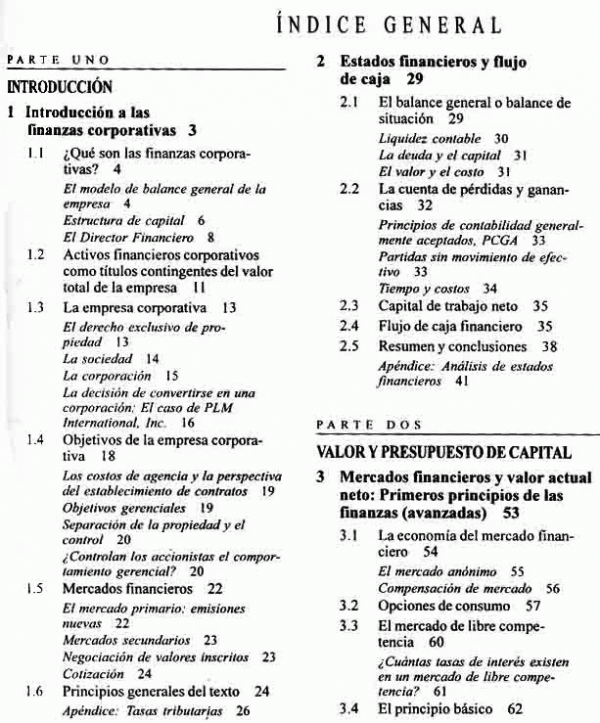 ÍNDICE GENERAL

PARTE UNO

INTRODUCCIÓN

1 Introducción a las finanzas corporativas 3

1.1 ¿Qué son las finanzas corporativas? 4

El modelo de balance general de la empresa 4

Estructura de capital 6

El Director Financiero 8

1.2 Activos financieros corporativos como títulos contingentes del valor total de la empresa 11

1.3 La empresa corporativa 13

El derecho exclusivo de propiedad 13

La sociedad 14

La corporación 15

La decisión de convertirse en una corporación: El caso de PLM International, Inc. 16

1.4 Objetivos de la empresa corporativa 18

Los costos de agencia y la perspectiva del establecimiento de contratos 19

Objetivos gerenciales 19

Separación de la propiedad y el control 20

¿Controlan los accionistas el comportamiento gerencial? 20

1.5 Mercados financieros 22

El mercado primario: emisiones nuevas 22

Mercados secundarios 23

Negociación de valores inscritos 23

Cotización 24

1.6 Principios generales del texto 24

Apéndice: Tasas tributarias 26

2 Estados financieros y flujo de caja 29

2.1 El balance general o balance de situación 29

Liquidez contable 30

La deuda y el capital 31

El valor y el costo 31

2.2 La cuenta de pérdidas y ganancias 32

Principios de contabilidad generalmente aceptados, PCGA 33

Partidas sin movimiento de efectivo 33

Tiempo y costos 34

2.3 Capital de trabajo neto 35

2.4 Flujo de caja financiero 35

2.5 Resumen y conclusiones 38

Apéndice: Análisis de estados financieros 41

PARTE DOS

VALOR Y PRESUPUESTO DE CAPITAL

3 Mercados financieros y valor actual neto: Primeros principios de las finanzas (avanzadas) 53

3.1 La economía del mercado financiero 54

El mercado anónimo 55

Compensación de mercado 56

3.2 Opciones de consumo 57

3.3 El mercado de libre competencia 60

¿Cuántas tasas de interés existen en un mercado de libre competencia? 61

3.4 El principio básico 62